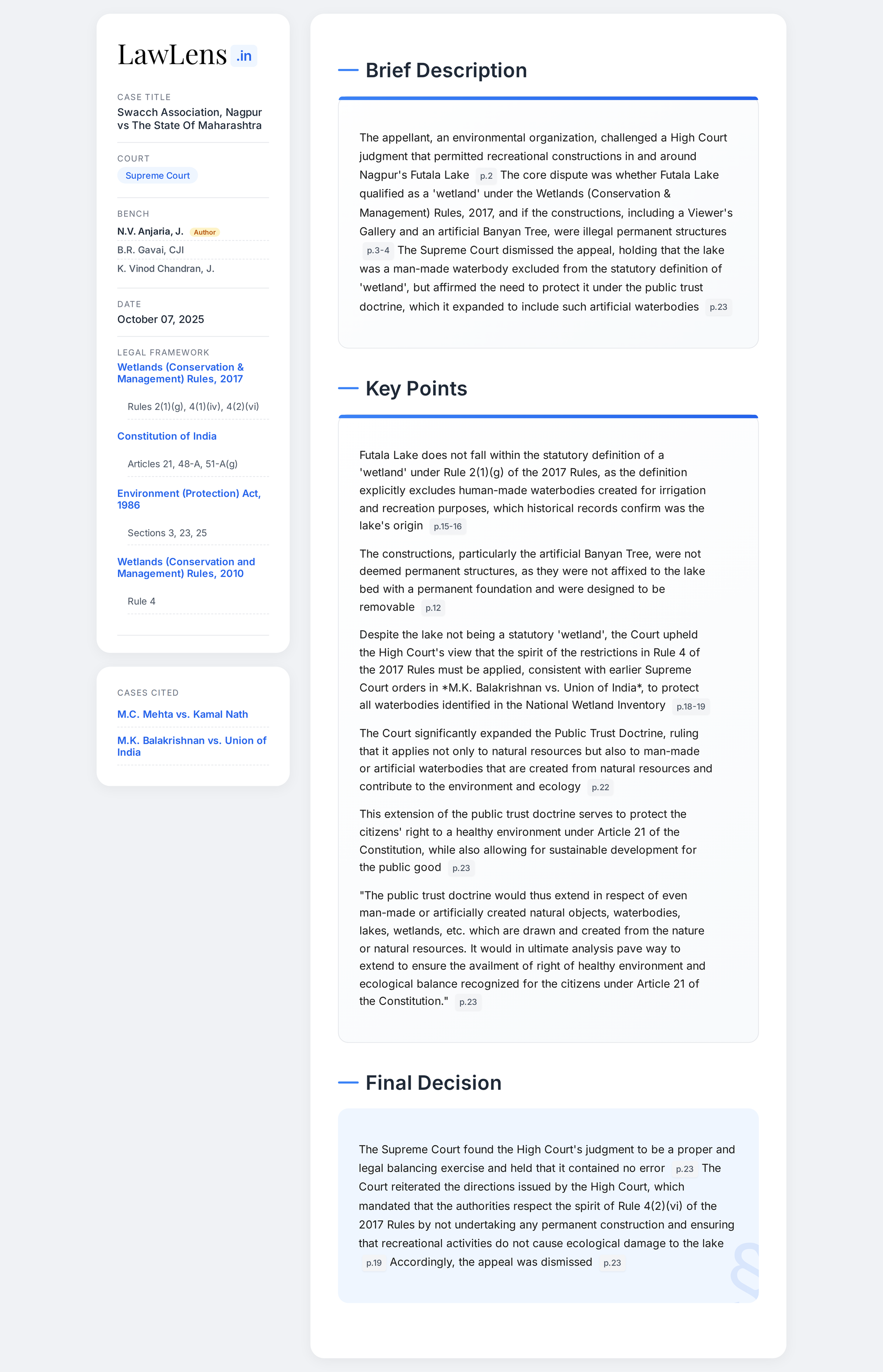 LawLens .in

CASE TITLE
Swacch Association, Nagpur vs The State Of Maharashtra

COURT
Supreme Court

BENCH
N.V. Anjaria, J. Author
B.R. Gavai, CJI
K. Vinod Chandran, J.

DATE
October 07, 2025

LEGAL FRAMEWORK
Wetlands (Conservation & Management) Rules, 2017
Rules 2(1)(g), 4(1)(iv), 4(2)(vi)
Constitution of India
Articles 21, 48-A, 51-A(g)
Environment (Protection) Act, 1986
Sections 3, 23, 25
Wetlands (Conservation and Management) Rules, 2010
Rule 4

CASES CITED
M.C. Mehta vs. Kamal Nath
M.K. Balakrishnan vs. Union of India

Brief Description

The appellant, an environmental organization, challenged a High Court judgment that permitted recreational constructions in and around Nagpur's Futala Lake p.2 The core dispute was whether Futala Lake qualified as a 'wetland' under the Wetlands (Conservation & Management) Rules, 2017, and if the constructions, including a Viewer's Gallery and an artificial Banyan Tree, were illegal permanent structures p.3-4 The Supreme Court dismissed the appeal, holding that the lake was a man-made waterbody excluded from the statutory definition of 'wetland', but affirmed the need to protect it under the public trust doctrine, which it expanded to include such artificial waterbodies p.23

Key Points

Futala Lake does not fall within the statutory definition of a 'wetland' under Rule 2(1)(g) of the 2017 Rules, as the definition explicitly excludes human-made waterbodies created for irrigation and recreation purposes, which historical records confirm was the lake's origin p.15-16

The constructions, particularly the artificial Banyan Tree, were not deemed permanent structures, as they were not affixed to the lake bed with a permanent foundation and were designed to be removable p.12

Despite the lake not being a statutory 'wetland', the Court upheld the High Court's view that the spirit of the restrictions in Rule 4 of the 2017 Rules must be applied, consistent with earlier Supreme Court orders in *M.K. Balakrishnan vs. Union of India*, to protect all waterbodies identified in the National Wetland Inventory p.18-19

The Court significantly expanded the Public Trust Doctrine, ruling that it applies not only to natural resources but also to man-made or artificial waterbodies that are created from natural resources and contribute to the environment and ecology p.22

This extension of the public trust doctrine serves to protect the citizens' right to a healthy environment under Article 21 of the Constitution, while also allowing for sustainable development for the public good p.23

"The public trust doctrine would thus extend in respect of even man-made or artificially created natural objects, waterbodies, lakes, wetlands, etc. which are drawn and created from the nature or natural resources. It would in ultimate analysis pave way to extend to ensure the availment of right of healthy environment and ecological balance recognized for the citizens under Article 21 of the Constitution." p.23

Final Decision

The Supreme Court found the High Court's judgment to be a proper and legal balancing exercise and held that it contained no error p.23 The Court reiterated the directions issued by the High Court, which mandated that the authorities respect the spirit of Rule 4(2)(vi) of the 2017 Rules by not undertaking any permanent construction and ensuring that recreational activities do not cause ecological damage to the lake p.19 Accordingly, the appeal was dismissed p.23